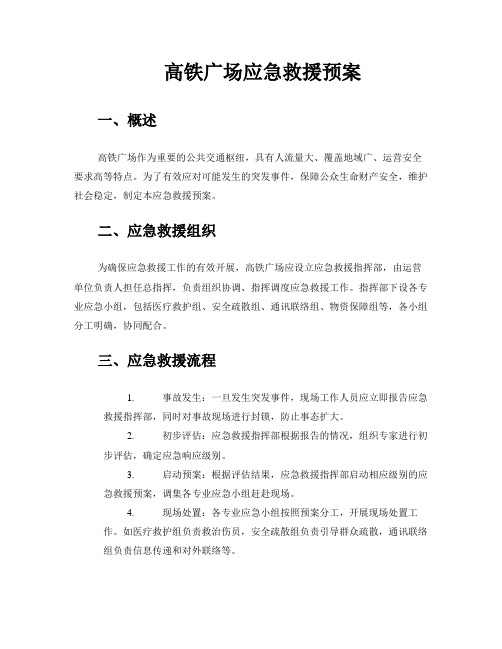 高铁广场应急救援预案

一、概述

高铁广场作为重要的公共交通枢纽，具有人流量大、覆盖地域广、运营安全要求高等特点。为了有效应对可能发生的突发事件，保障公众生命财产安全，维护社会稳定，制定本应急救援预案。

二、应急救援组织

为确保应急救援工作的有效开展，高铁广场应设立应急救援指挥部，由运营单位负责人担任总指挥，负责组织协调、指挥调度应急救援工作。指挥部下设各专业应急小组，包括医疗救护组、安全疏散组、通讯联络组、物资保障组等，各小组分工明确，协同配合。

三、应急救援流程

1. 事故发生：一旦发生突发事件，现场工作人员应立即报告应急救援指挥部，同时对事故现场进行封锁，防止事态扩大。

2. 初步评估：应急救援指挥部根据报告的情况，组织专家进行初步评估，确定应急响应级别。

3. 启动预案：根据评估结果，应急救援指挥部启动相应级别的应急救援预案，调集各专业应急小组赶赴现场。

4. 现场处置：各专业应急小组按照预案分工，开展现场处置工作。如医疗救护组负责救治伤员，安全疏散组负责引导群众疏散，通讯联络组负责信息传递和对外联络等。